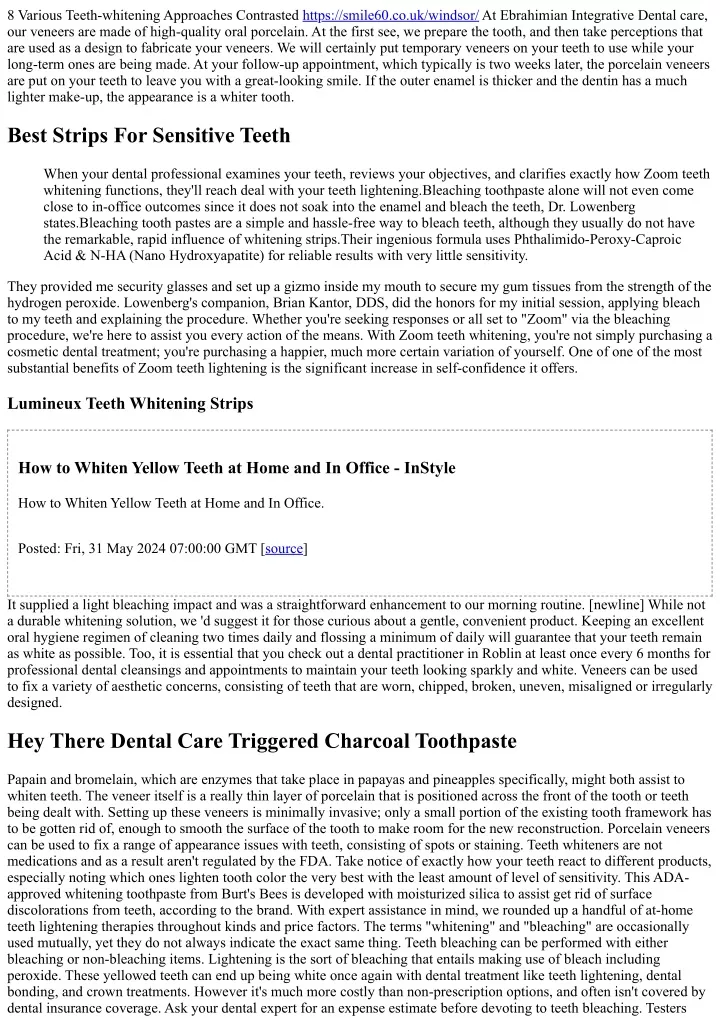 8 Various Teeth-whitening Approaches Contrasted https://smile60.co.uk/windsor/ At Ebrahimian Integrative Dental care, our veneers are made of high-quality oral porcelain. At the first see, we prepare the tooth, and then take perceptions that are used as a design to fabricate your veneers. We will certainly put temporary veneers on your teeth to use while your long-term ones are being made. At your follow-up appointment, which typically is two weeks later, the porcelain veneers are put on your teeth to leave you with a great-looking smile. If the outer enamel is thicker and the dentin has a much lighter make-up, the appearance is a whiter tooth.

Best Strips For Sensitive Teeth

When your dental professional examines your teeth, reviews your objectives, and clarifies exactly how Zoom teeth whitening functions, they'll reach deal with your teeth lightening.Bleaching toothpaste alone will not even come close to in-office outcomes since it does not soak into the enamel and bleach the teeth, Dr. Lowenberg states.Bleaching tooth pastes are a simple and hassle-free way to bleach teeth, although they usually do not have the remarkable, rapid influence of whitening strips.Their ingenious formula uses Phthalimido-Peroxy-Caproic Acid & N-HA (Nano Hydroxyapatite) for reliable results with very little sensitivity.

They provided me security glasses and set up a gizmo inside my mouth to secure my gum tissues from the strength of the hydrogen peroxide. Lowenberg's companion, Brian Kantor, DDS, did the honors for my initial session, applying bleach to my teeth and explaining the procedure. Whether you're seeking responses or all set to "Zoom" via the bleaching procedure, we're here to assist you every action of the means. With Zoom teeth whitening, you're not simply purchasing a cosmetic dental treatment; you're purchasing a happier, much more certain variation of yourself. One of one of the most substantial benefits of Zoom teeth lightening is the significant increase in self-confidence it offers.

Lumineux Teeth Whitening Strips

How to Whiten Yellow Teeth at Home and In Office - InStyle

How to Whiten Yellow Teeth at Home and In Office.

Posted: Fri, 31 May 2024 07:00:00 GMT [source]

It supplied a light bleaching impact and was a straightforward enhancement to our morning routine. [newline] While not a durable whitening solution, we 'd suggest it for those curious about a gentle, convenient product. Keeping an excellent oral hygiene regimen of cleaning two times daily and flossing a minimum of daily will guarantee that your teeth remain as white as possible. Too, it is essential that you check out a dental practitioner in Roblin at least once every 6 months for professional dental cleansings and appointments to maintain your teeth looking sparkly and white. Veneers can be used to fix a variety of aesthetic concerns, consisting of teeth that are worn, chipped, broken, uneven, misaligned or irregularly designed.

Hey There Dental Care Triggered Charcoal Toothpaste

Papain and bromelain, which are enzymes that take place in papayas and pineapples specifically, might both assist to whiten teeth. The veneer itself is a really thin layer of porcelain that is positioned across the front of the tooth or teeth being dealt with. Setting up these veneers is minimally invasive; only a small portion of the existing tooth framework has to be gotten rid of, enough to smooth the surface of the tooth to make room for the new reconstruction. Porcelain veneers can be used to fix a range of appearance issues with teeth, consisting of spots or staining. Teeth whiteners are not medications and as a result aren't regulated by the FDA. Take notice of exactly how your teeth react to different products, especially noting which ones lighten tooth color the very best with the least amount of level of sensitivity. This ADA-approved whitening toothpaste from Burt's Bees is developed with moisturized silica to assist get rid of surface discolorations from teeth, according to the brand. With expert assistance in mind, we rounded up a handful of at-home teeth lightening therapies throughout kinds and price factors. The terms "whitening" and "bleaching" are occasionally used mutually, yet they do not always indicate the exact same thing. Teeth bleaching can be performed with either bleaching or non-bleaching items. Lightening is the sort of bleaching that entails making use of bleach including peroxide. These yellowed teeth can end up being white once again with dental treatment like teeth lightening, dental bonding, and crown treatments. However it's much more costly than non-prescription options, and often isn't covered by dental insurance coverage. Ask your dental expert for an expense estimate before devoting to teeth bleaching. Testers